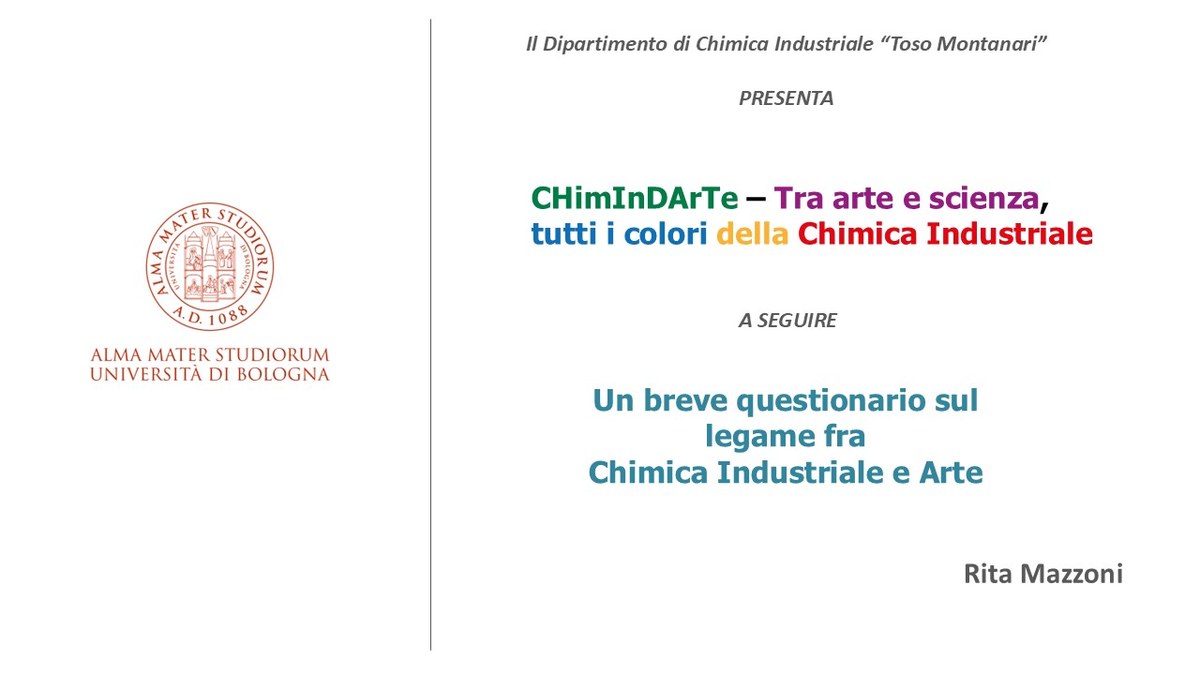 ALMA MATER STUDIORUM
A.D. 1088

ALMA MATER STUDIORUM
UNIVERSITÀ DI BOLOGNA

Il Dipartimento di Chimica Industriale "Toso Montanari"

PRESENTA

CHimInDArTe – Tra arte e scienza, tutti i colori della Chimica Industriale

A SEGUIRE

Un breve questionario sul legame fra Chimica Industriale e Arte

Rita Mazzoni